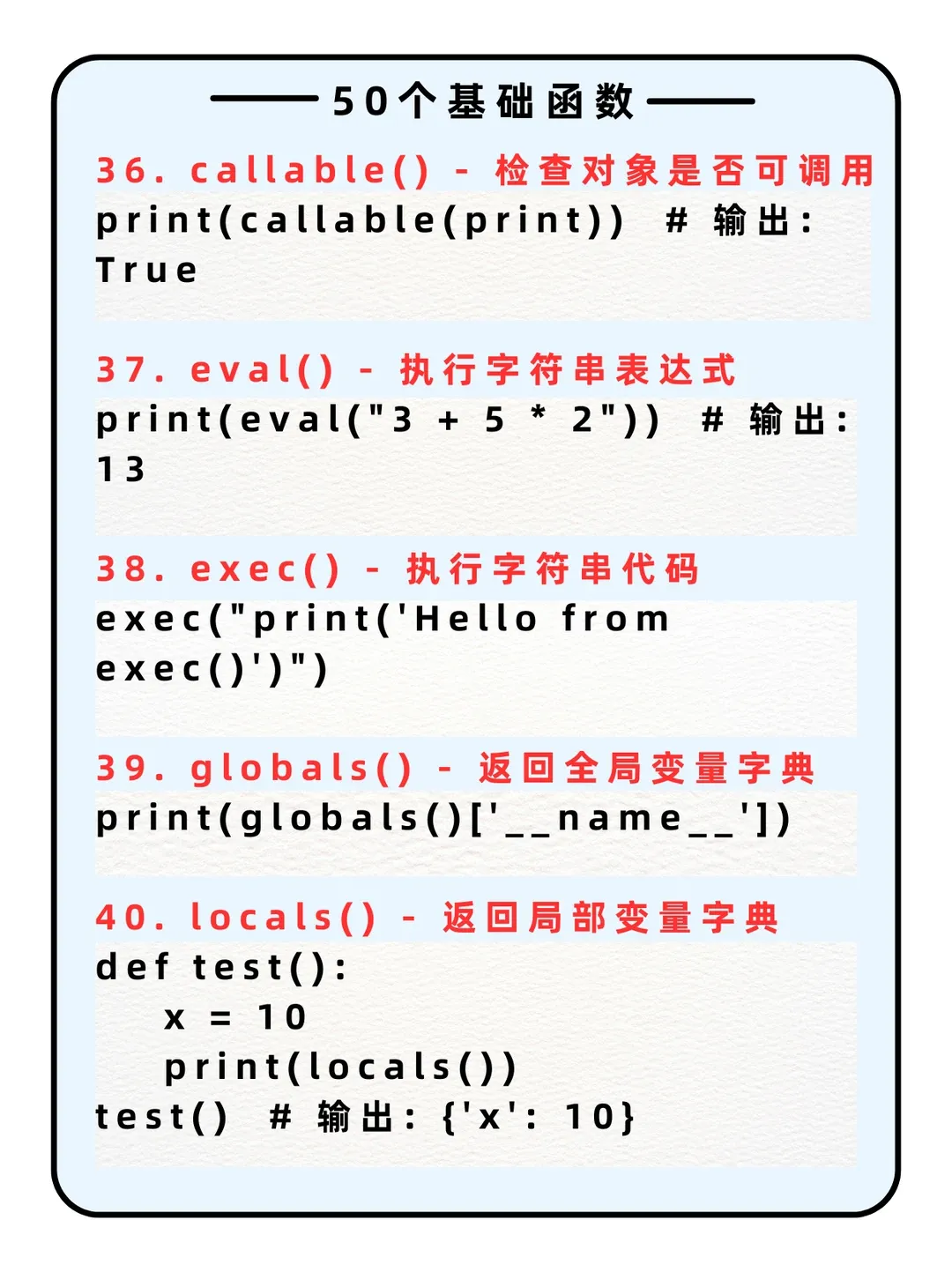 50个基础函数

36. callable() - 检查对象是否可调用

print(callable(print)) # 输出: True

37. eval() - 执行字符串表达式

print(eval("3 + 5 * 2")) # 输出: 13

38. exec() - 执行字符串代码

exec("print('Hello from exec()')")

39. globals() - 返回全局变量字典

print(globals()['__name__'])

40. locals() - 返回局部变量字典

def test():
    x = 10
    print(locals())
test() # 输出: {'x': 10}